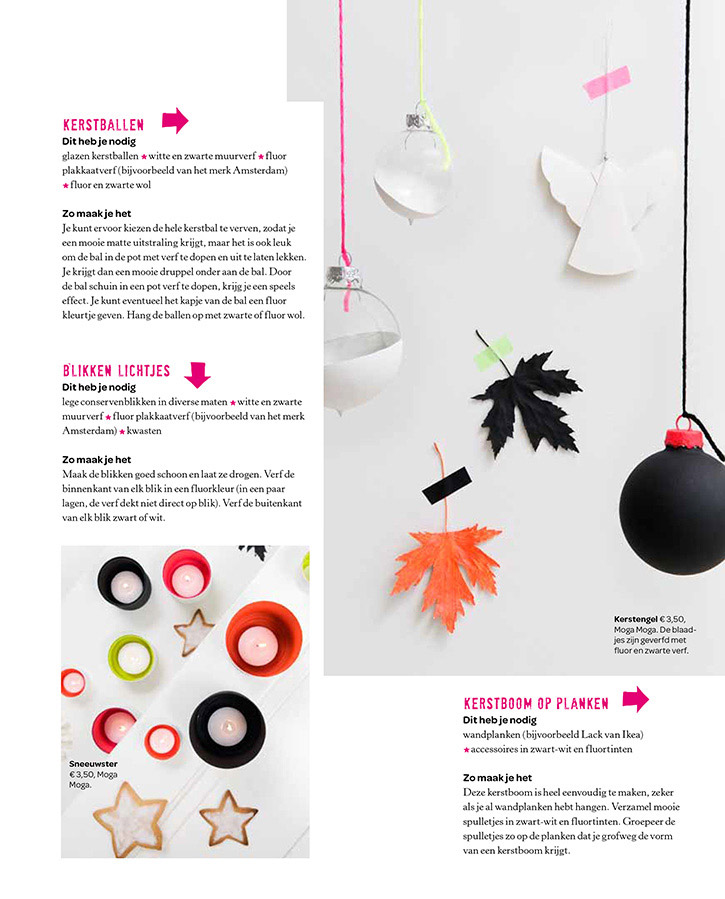 KERSTBALLEN

Dit heb je nodig
glazen kerstballen ★ witte en zwarte muurverf ★ fluor plakkaatverf (bijvoorbeeld van het merk Amsterdam) ★ fluor en zwarte wol

Zo maak je het
Je kunt ervoor kiezen de hele kerstbal te verven, zodat je een mooie matte uitstraling krijgt, maar het is ook leuk om de bal in de pot met verf te dopen en uit te laten lekken. Je krijgt dan een mooie druppel onder aan de bal. Door de bal schuin in een pot verf te dopen, krijg je een speels effect. Je kunt eventueel het kapje van de bal een fluor kleurtje geven. Hang de ballen op met zwarte of fluor wol.

BLIKKEN LICHTJES

Dit heb je nodig
lege conservenblikken in diverse maten ★ witte en zwarte muurverf ★ fluor plakkaatverf (bijvoorbeeld van het merk Amsterdam) ★ kwasten

Zo maak je het
Maak de blikken goed schoon en laat ze drogen. Verf de binnenkant van elk blik in een fluorkleur (in een paar lagen, de verf dekt niet direct op blik). Verf de buitenkant van elk blik zwart of wit.

Sneeuwster € 3,50, Moga Moga.

Kerstengel € 3,50, Moga Moga. De blaadjes zijn geverfd met fluor en zwarte verf.

KERSTBOOM OP PLANKEN

Dit heb je nodig
wandplanken (bijvoorbeeld Lack van Ikea) ★ accessoires in zwart-wit en fluortinten

Zo maak je het
Deze kerstboom is heel eenvoudig te maken, zeker als je al wandplanken hebt hangen. Verzamel mooie spulletjes in zwart-wit en fluortinten. Groepeer de spulletjes zo op de planken dat je grofweg de vorm van een kerstboom krijgt.